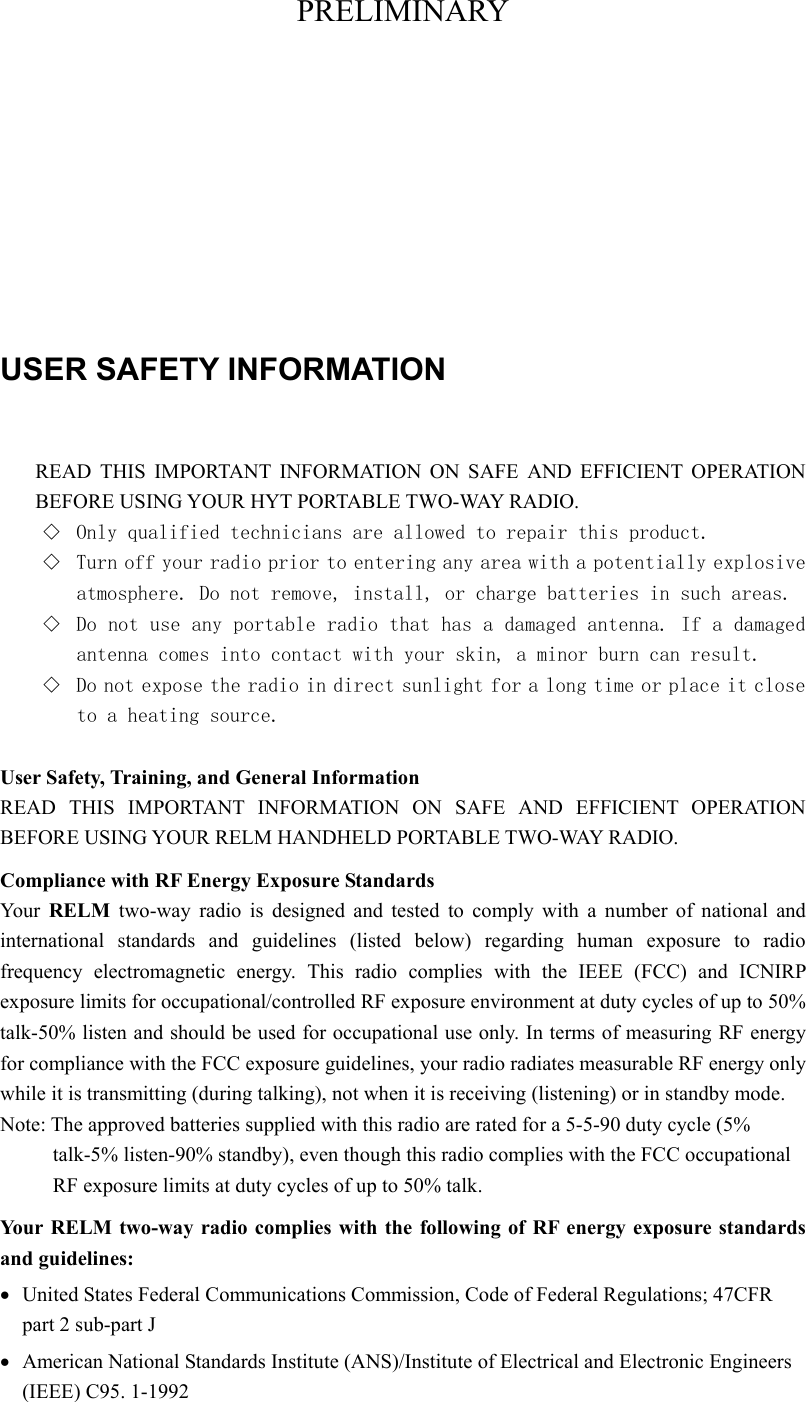 PRELIMINARY

USER SAFETY INFORMATION

READ THIS IMPORTANT INFORMATION ON SAFE AND EFFICIENT OPERATION BEFORE USING YOUR HYT PORTABLE TWO-WAY RADIO.

◇ Only qualified technicians are allowed to repair this product.

◇ Turn off your radio prior to entering any area with a potentially explosive atmosphere. Do not remove, install, or charge batteries in such areas.

◇ Do not use any portable radio that has a damaged antenna. If a damaged antenna comes into contact with your skin, a minor burn can result.

◇ Do not expose the radio in direct sunlight for a long time or place it close to a heating source.

User Safety, Training, and General Information
READ THIS IMPORTANT INFORMATION ON SAFE AND EFFICIENT OPERATION BEFORE USING YOUR RELM HANDHELD PORTABLE TWO-WAY RADIO.

Compliance with RF Energy Exposure Standards
Your RELM two-way radio is designed and tested to comply with a number of national and international standards and guidelines (listed below) regarding human exposure to radio frequency electromagnetic energy. This radio complies with the IEEE (FCC) and ICNIRP exposure limits for occupational/controlled RF exposure environment at duty cycles of up to 50% talk-50% listen and should be used for occupational use only. In terms of measuring RF energy for compliance with the FCC exposure guidelines, your radio radiates measurable RF energy only while it is transmitting (during talking), not when it is receiving (listening) or in standby mode.
Note: The approved batteries supplied with this radio are rated for a 5-5-90 duty cycle (5% talk-5% listen-90% standby), even though this radio complies with the FCC occupational RF exposure limits at duty cycles of up to 50% talk.

Your RELM two-way radio complies with the following of RF energy exposure standards and guidelines:

• United States Federal Communications Commission, Code of Federal Regulations; 47CFR part 2 sub-part J

• American National Standards Institute (ANS)/Institute of Electrical and Electronic Engineers (IEEE) C95. 1-1992